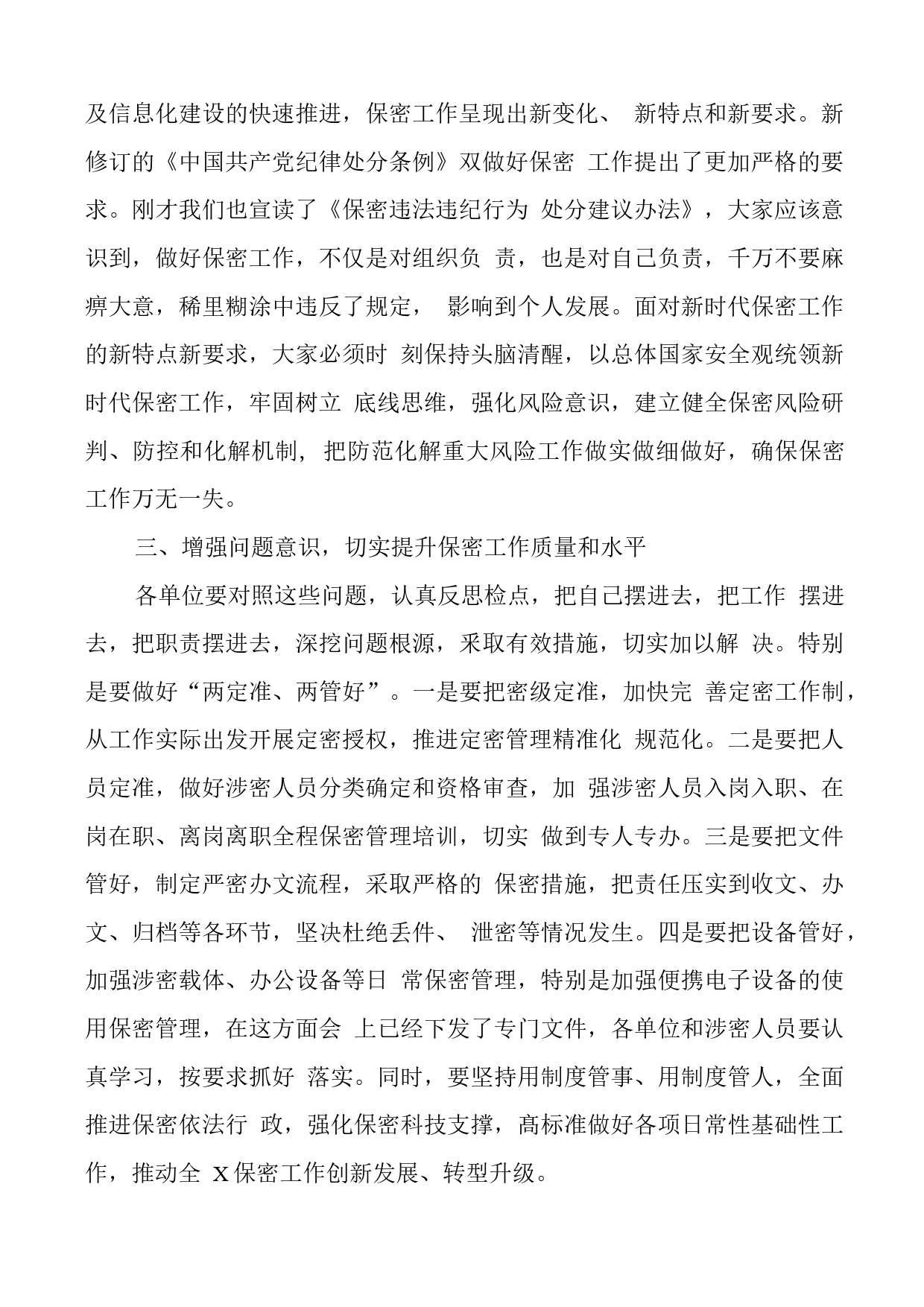 及信息化建设的快速推进，保密工作呈现出新变化、 新特点和新要求。新修订的《中国共产党纪律处分条例》双做好保密 工作提出了更加严格的要求。刚才我们也宣读了《保密违法违纪行为 处分建议办法》，大家应该意识到，做好保密工作，不仅是对组织负 责，也是对自己负责，千万不要麻痹大意，稀里糊涂中违反了规定， 影响到个人发展。面对新时代保密工作的新特点新要求，大家必须时 刻保持头脑清醒，以总体国家安全观统领新时代保密工作，牢固树立 底线思维，强化风险意识，建立健全保密风险研判、防控和化解机制，把防范化解重大风险工作做实做细做好，确保保密工作万无一失。

三、增强问题意识，切实提升保密工作质量和水平

各单位要对照这些问题，认真反思检点，把自己摆进去，把工作 摆进去，把职责摆进去，深挖问题根源，采取有效措施，切实加以解 决。特别是要做好“两定准、两管好”。一是要把密级定准，加快完 善定密工作制，从工作实际出发开展定密授权，推进定密管理精准化 规范化。二是要把人员定准，做好涉密人员分类确定和资格审查，加 强涉密人员入岗入职、在岗在职、离岗离职全程保密管理培训，切实 做到专人专办。三是要把文件管好，制定严密办文流程，采取严格的 保密措施，把责任压实到收文、办文、归档等各环节，坚决杜绝丢件、 泄密等情况发生。四是要把设备管好，加强涉密载体、办公设备等日 常保密管理，特别是加强便携电子设备的使用保密管理，在这方面会 上已经下发了专门文件，各单位和涉密人员要认真学习，按要求抓好 落实。同时，要坚持用制度管事、用制度管人，全面推进保密依法行 政，强化保密科技支撑，高标准做好各项日常性基础性工作，推动全 X保密工作创新发展、转型升级。